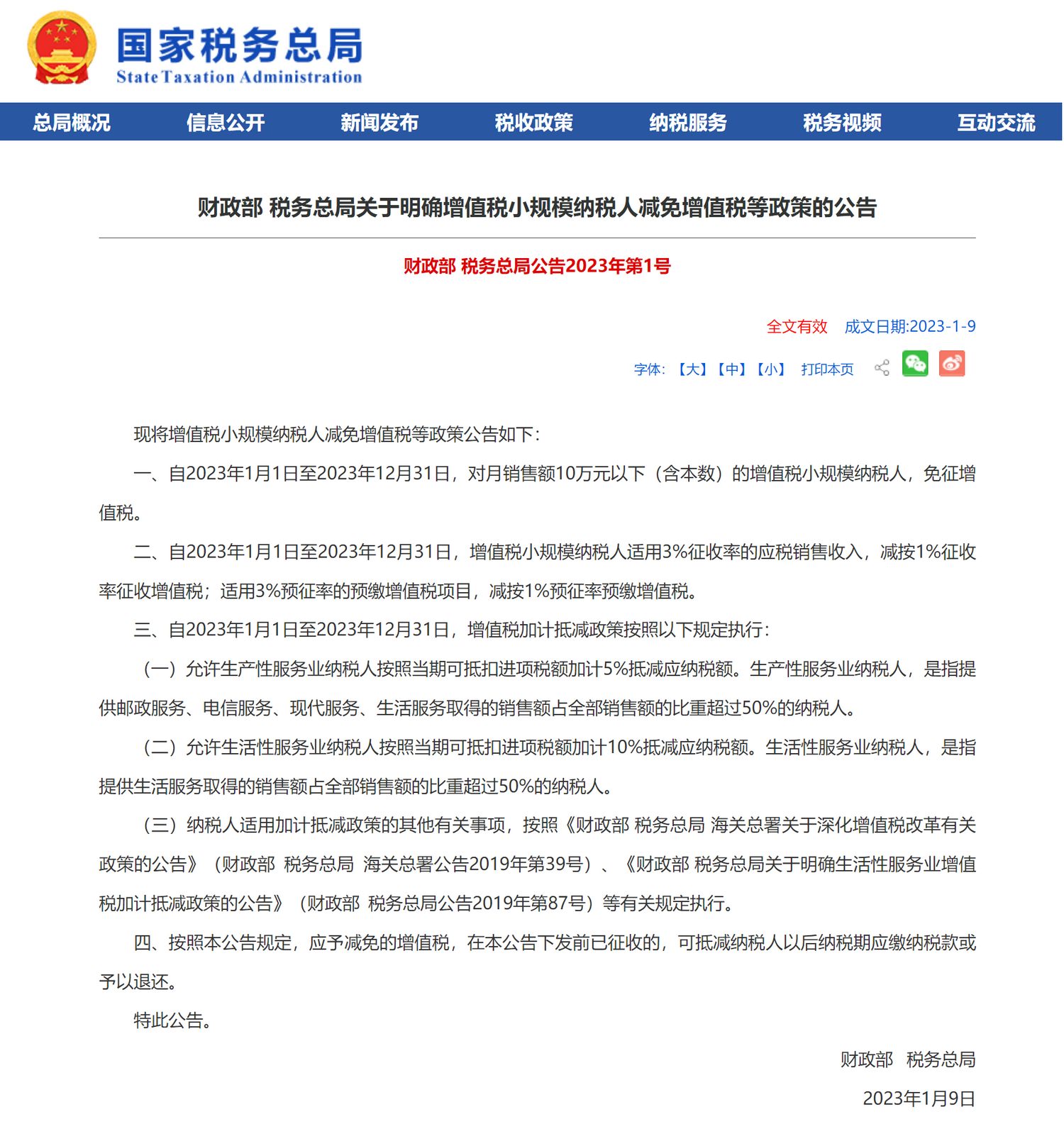 国家税务总局
State Taxation Administration

总局概况 信息公开 新闻发布 税收政策 纳税服务 税务视频 互动交流

财政部 税务总局关于明确增值税小规模纳税人减免增值税等政策的公告

财政部 税务总局公告2023年第1号

全文有效 成文日期:2023-1-9

字体:【大】【中】【小】 打印本页

现将增值税小规模纳税人减免增值税等政策公告如下：

一、自2023年1月1日至2023年12月31日，对月销售额10万元以下（含本数）的增值税小规模纳税人，免征增值税。

二、自2023年1月1日至2023年12月31日，增值税小规模纳税人适用3%征收率的应税销售收入，减按1%征收率征收增值税；适用3%预征率的预缴增值税项目，减按1%预征率预缴增值税。

三、自2023年1月1日至2023年12月31日，增值税加计抵减政策按照以下规定执行：

（一）允许生产性服务业纳税人按照当期可抵扣进项税额加计5%抵减应纳税额。生产性服务业纳税人，是指提供邮政服务、电信服务、现代服务、生活服务取得的销售额占全部销售额的比重超过50%的纳税人。

（二）允许生活性服务业纳税人按照当期可抵扣进项税额加计10%抵减应纳税额。生活性服务业纳税人，是指提供生活服务取得的销售额占全部销售额的比重超过50%的纳税人。

（三）纳税人适用加计抵减政策的其他有关事项，按照《财政部 税务总局 海关总署关于深化增值税改革有关政策的公告》（财政部 税务总局 海关总署公告2019年第39号）、《财政部 税务总局关于明确生活性服务业增值税加计抵减政策的公告》（财政部 税务总局公告2019年第87号）等有关规定执行。

四、按照本公告规定，应予减免的增值税，在本公告下发前已征收的，可抵减纳税人以后纳税期应缴纳税款或予以退还。

特此公告。

财政部 税务总局

2023年1月9日